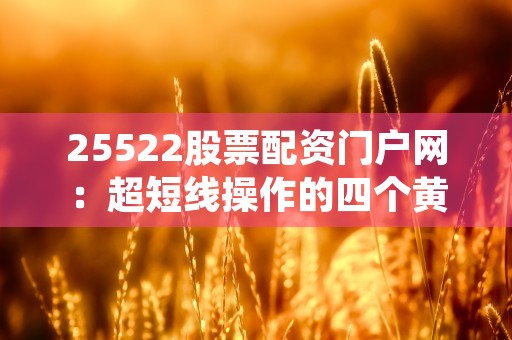 25522股票配资门户网：超短线操作的四个黄